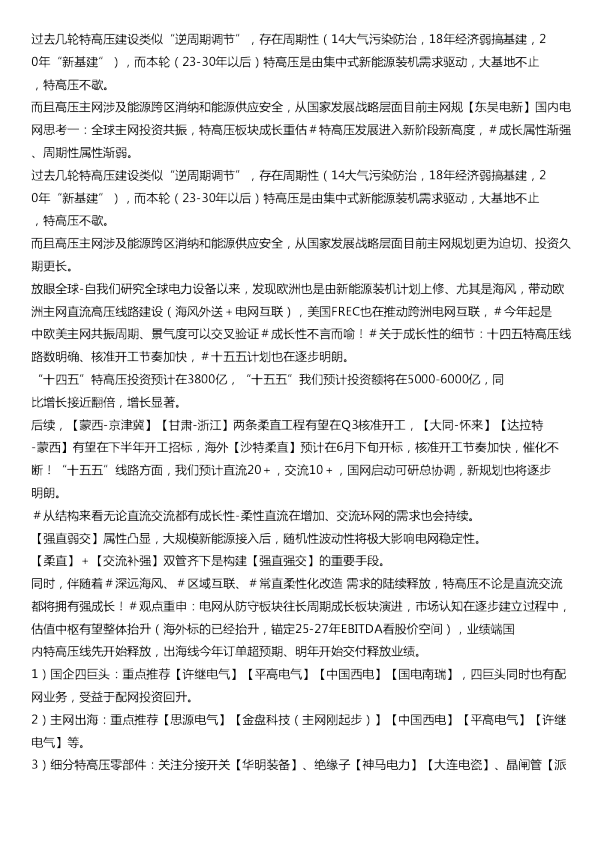 过去几轮特高压建设类似“逆周期调节”，存在周期性（14大气污染防治，18年经济弱搞基建，20年“新基建”），而本轮（23-30年以后）特高压是由集中式新能源装机需求驱动，大基地不止，特高压不歇。

而且高压主网涉及能源跨区消纳和能源供应安全，从国家发展战略层面目前主网规【东吴电新】国内电网思考一：全球主网投资共振，特高压板块成长重估＃特高压发展进入新阶段新高度，＃成长属性渐强、周期性属性渐弱。

过去几轮特高压建设类似“逆周期调节”，存在周期性（14大气污染防治，18年经济弱搞基建，20年“新基建”），而本轮（23-30年以后）特高压是由集中式新能源装机需求驱动，大基地不止，特高压不歇。

而且高压主网涉及能源跨区消纳和能源供应安全，从国家发展战略层面目前主网规划更为迫切、投资久期更长。

放眼全球-自我们研究全球电力设备以来，发现欧洲也是由新能源装机计划上修、尤其是海风，带动欧洲主网直流高压线路建设（海风外送＋电网互联），美国FREC也在推动跨洲电网互联，＃今年起是中欧美主网共振周期、景气度可以交叉验证＃成长性不言而喻！＃关于成长性的细节：十四五特高压线路数明确、核准开工节奏加快，＃十五五计划也在逐步明朗。

“十四五”特高压投资预计在3800亿，“十五五”我们预计投资额将在5000-6000亿，同比增长接近翻倍，增长显著。

后续，【蒙西-京津冀】【甘肃-浙江】两条柔直工程有望在Q3核准开工，【大同-怀来】【达拉特-蒙西】有望在下半年开工招标，海外【沙特柔直】预计在6月下旬开标，核准开工节奏加快，催化不断！“十五五”线路方面，我们预计直流20＋，交流10＋，国网启动可研总协调，新规划也将逐步明朗。

＃从结构来看无论直流交流都有成长性-柔性直流在增加、交流环网的需求也会持续。

【强直弱交】属性凸显，大规模新能源接入后，随机性波动性将极大影响电网稳定性。

【柔直】＋【交流补强】双管齐下是构建【强直强交】的重要手段。

同时，伴随着＃深远海风、＃区域互联、＃常直柔性化改造 需求的陆续释放，特高压不论是直流交流都将拥有强成长！＃观点重申：电网从防守板块往长周期成长板块演进，市场认知在逐步建立过程中，估值中枢有望整体抬升（海外标的已经抬升，锚定25-27年EBITDA看股价空间），业绩端国内特高压线先开始释放，出海线今年订单超预期、明年开始交付释放业绩。

1）国企四巨头：重点推荐【许继电气】【平高电气】【中国西电】【国电南瑞】，四巨头同时也有配网业务，受益于配网投资回升。

2）主网出海：重点推荐【思源电气】【金盘科技（主网刚起步）】【中国西电】【平高电气】【许继电气】等。

3）细分特高压零部件：关注分接开关【华明装备】、绝缘子【神马电力】【大连电瓷】、晶闸管【派